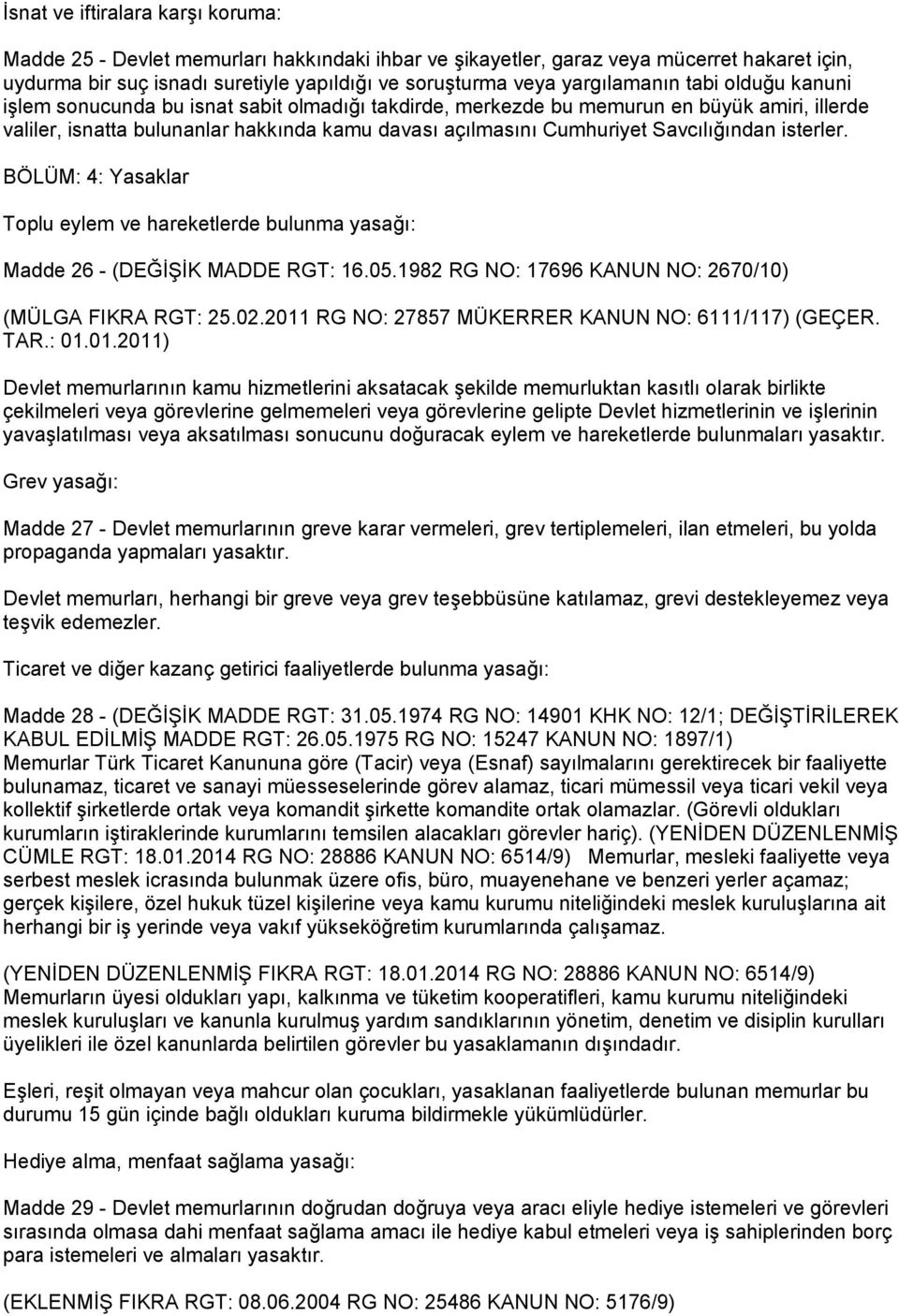 İsnat ve iftiralara karşı koruma:

Madde 25 - Devlet memurları hakkındaki ihbar ve şikayetler, garaz veya mücerret hakaret için, uydurma bir suç isnadı suretiyle yapıldığı ve soruşturma veya yargılamanın tabi olduğu kanuni işlem sonucunda bu isnat sabit olmadığı takdirde, merkezde bu memurun en büyük amiri, illerde valiler, isnatta bulunanlar hakkında kamu davası açılmasını Cumhuriyet Savcılığından isterler.

BÖLÜM: 4: Yasaklar

Toplu eylem ve hareketlerde bulunma yasağı:

Madde 26 - (DEĞİŞİK MADDE RGT: 16.05.1982 RG NO: 17696 KANUN NO: 2670/10)

(MÜLGA FIKRA RGT: 25.02.2011 RG NO: 27857 MÜKERRER KANUN NO: 6111/117) (GEÇER. TAR.: 01.01.2011)

Devlet memurlarının kamu hizmetlerini aksatacak şekilde memurluktan kasıtlı olarak birlikte çekilmeleri veya görevlerine gelmemeleri veya görevlerine gelipte Devlet hizmetlerinin ve işlerinin yavaşlatılması veya aksatılması sonucunu doğuracak eylem ve hareketlerde bulunmaları yasaktır.

Grev yasağı:

Madde 27 - Devlet memurlarının greve karar vermeleri, grev tertiplemeleri, ilan etmeleri, bu yolda propaganda yapmaları yasaktır.

Devlet memurları, herhangi bir greve veya grev teşebbüsüne katılamaz, grevi destekleyemez veya teşvik edemezler.

Ticaret ve diğer kazanç getirici faaliyetlerde bulunma yasağı:

Madde 28 - (DEĞİŞİK MADDE RGT: 31.05.1974 RG NO: 14901 KHK NO: 12/1; DEĞİŞTİRİLEREK KABUL EDİLMİŞ MADDE RGT: 26.05.1975 RG NO: 15247 KANUN NO: 1897/1)
Memurlar Türk Ticaret Kanununa göre (Tacir) veya (Esnaf) sayılmalarını gerektirecek bir faaliyette bulunamaz, ticaret ve sanayi müesseselerinde görev alamaz, ticari mümessil veya ticari vekil veya kollektif şirketlerde ortak veya komandit şirkette komandite ortak olamazlar. (Görevli oldukları kurumların iştiraklerinde kurumlarını temsilen alacakları görevler hariç). (YENİDEN DÜZENLENMİŞ CÜMLE RGT: 18.01.2014 RG NO: 28886 KANUN NO: 6514/9) Memurlar, mesleki faaliyette veya serbest meslek icrasında bulunmak üzere ofis, büro, muayenehane ve benzeri yerler açamaz; gerçek kişilere, özel hukuk tüzel kişilerine veya kamu kurumu niteliğindeki meslek kuruluşlarına ait herhangi bir iş yerinde veya vakıf yükseköğretim kurumlarında çalışamaz.

(YENİDEN DÜZENLENMİŞ FIKRA RGT: 18.01.2014 RG NO: 28886 KANUN NO: 6514/9) Memurların üyesi oldukları yapı, kalkınma ve tüketim kooperatifleri, kamu kurumu niteliğindeki meslek kuruluşları ve kanunla kurulmuş yardım sandıklarının yönetim, denetim ve disiplin kurulları üyelikleri ile özel kanunlarda belirtilen görevler bu yasaklamanın dışındadır.

Eşleri, reşit olmayan veya mahcur olan çocukları, yasaklanan faaliyetlerde bulunan memurlar bu durumu 15 gün içinde bağlı oldukları kuruma bildirmekle yükümlüdürler.

Hediye alma, menfaat sağlama yasağı:

Madde 29 - Devlet memurlarının doğrudan doğruya veya aracı eliyle hediye istemeleri ve görevleri sırasında olmasa dahi menfaat sağlama amacı ile hediye kabul etmeleri veya iş sahiplerinden borç para istemeleri ve almaları yasaktır.

(EKLENMİŞ FIKRA RGT: 08.06.2004 RG NO: 25486 KANUN NO: 5176/9)